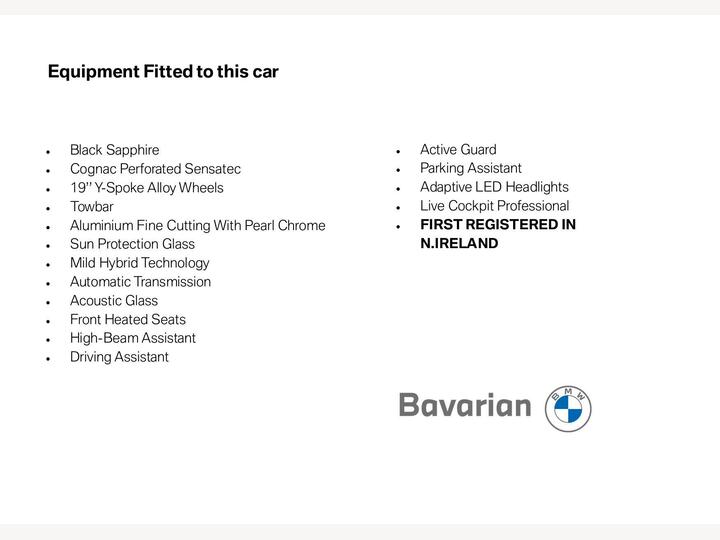 Equipment Fitted to this car

• Black Sapphire
• Cognac Perforated Sensatec
• 19" Y-Spoke Alloy Wheels
• Towbar
• Aluminium Fine Cutting With Pearl Chrome
• Sun Protection Glass
• Mild Hybrid Technology
• Automatic Transmission
• Acoustic Glass
• Front Heated Seats
• High-Beam Assistant
• Driving Assistant

• Active Guard
• Parking Assistant
• Adaptive LED Headlights
• Live Cockpit Professional
• FIRST REGISTERED IN N.IRELAND

Bavarian
BMW